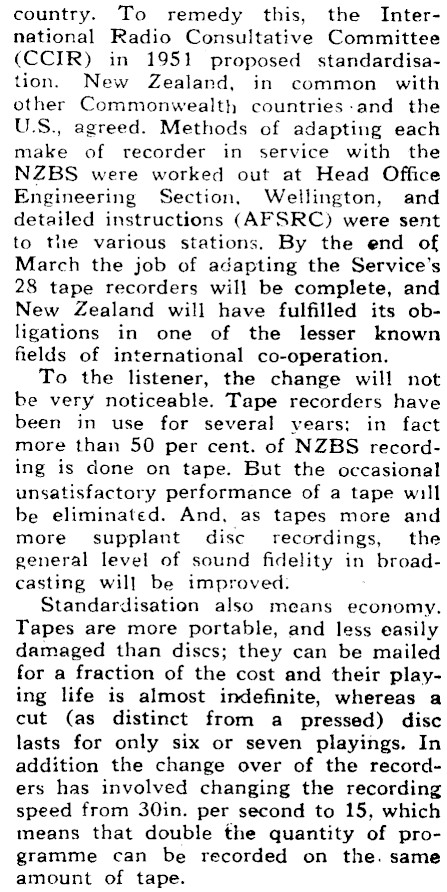 country. To remedy this, the International Radio Consultative Committee (CCIR) in 1951 proposed standardisation. New Zealand, in common with other Commonwealth countries and the U.S., agreed. Methods of adapting each make of recorder in service with the NZBS were worked out at Head Office Engineering Section, Wellington, and detailed instructions (AFSRC) were sent to the various stations. By the end of March the job of adapting the Service's 28 tape recorders will be complete, and New Zealand will have fulfilled its obligations in one of the lesser known fields of international co-operation.

To the listener, the change will not be very noticeable. Tape recorders have been in use for several years; in fact more than 50 per cent. of NZBS recording is done on tape. But the occasional unsatisfactory performance of a tape will be eliminated. And, as tapes more and more supplant disc recordings, the general level of sound fidelity in broadcasting will be improved.

Standardisation also means economy. Tapes are more portable, and less easily damaged than discs; they can be mailed for a fraction of the cost and their playing life is almost indefinite, whereas a cut (as distinct from a pressed) disc lasts for only six or seven playings. In addition the change over of the recorders has involved changing the recording speed from 30in. per second to 15, which means that double the quantity of programme can be recorded on the same amount of tape.